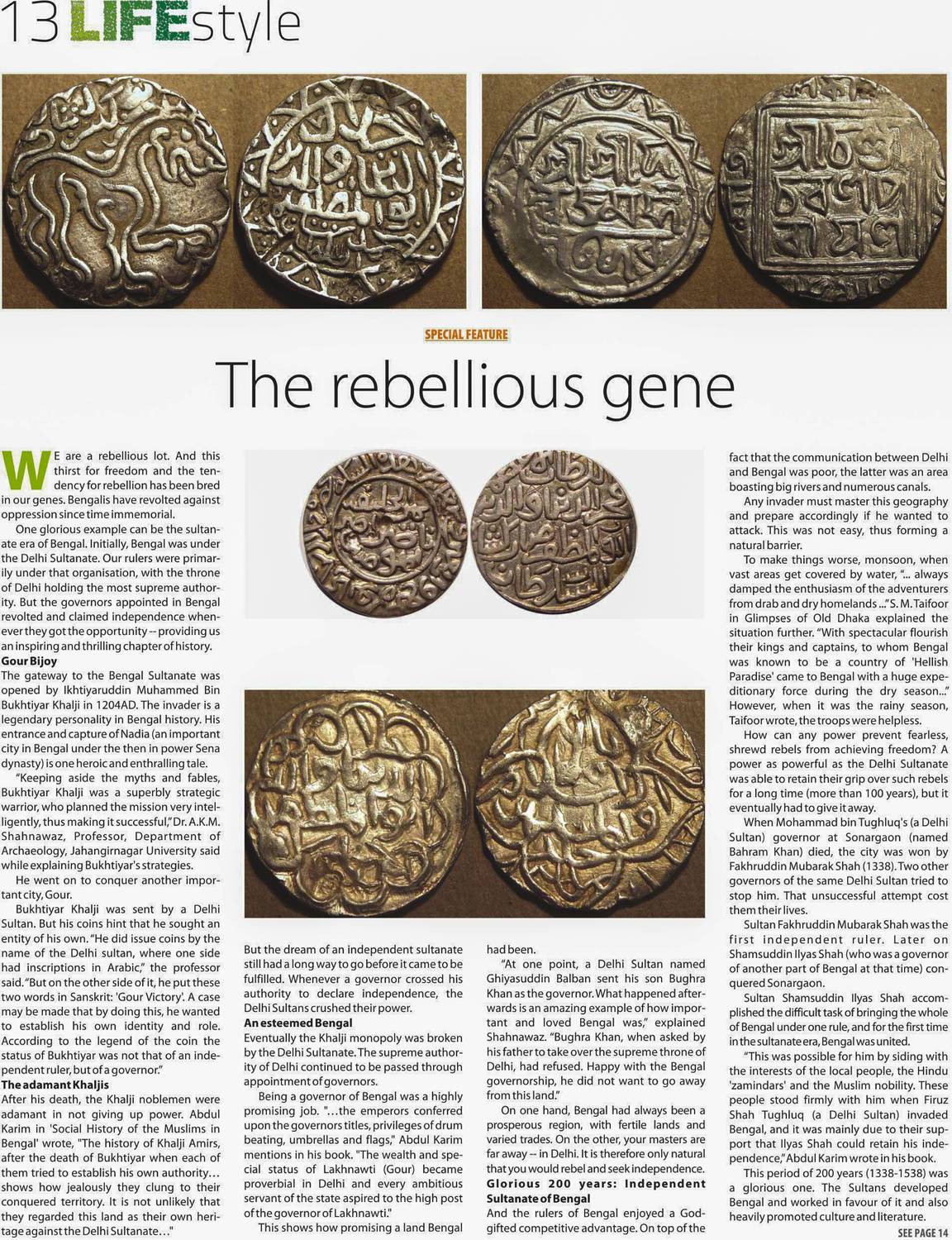 13 LIFEstyle

SPECIAL FEATURE

The rebellious gene

WE are a rebellious lot. And this thirst for freedom and the tendency for rebellion has been bred in our genes. Bengalis have revolted against oppression since time immemorial.

One glorious example can be the sultanate era of Bengal. Initially, Bengal was under the Delhi Sultanate. Our rulers were primarily under that organisation, with the throne of Delhi holding the most supreme authority. But the governors appointed in Bengal revolted and claimed independence whenever they got the opportunity -- providing us an inspiring and thrilling chapter of history.

Gour Bijoy
The gateway to the Bengal Sultanate was opened by Ikhtiyaruddin Muhammed Bin Bukhtiyar Khalji in 1204AD. The invader is a legendary personality in Bengal history. His entrance and capture of Nadia (an important city in Bengal under the then in power Sena dynasty) is one heroic and enthralling tale.

"Keeping aside the myths and fables, Bukhtiyar Khalji was a superbly strategic warrior, who planned the mission very intelligently, thus making it successful," Dr. A.K.M. Shahnawaz, Professor, Department of Archaeology, Jahangirnagar University said while explaining Bukhtiyar's strategies.

He went on to conquer another important city, Gour.

Bukhtiyar Khalji was sent by a Delhi Sultan. But his coins hint that he sought an entity of his own. "He did issue coins by the name of the Delhi sultan, where one side had inscriptions in Arabic," the professor said. "But on the other side of it, he put these two words in Sanskrit: 'Gour Victory'. A case may be made that by doing this, he wanted to establish his own identity and role. According to the legend of the coin the status of Bukhtiyar was not that of an independent ruler, but of a governor."

The adamant Khaljis
After his death, the Khalji noblemen were adamant in not giving up power. Abdul Karim in 'Social History of the Muslims in Bengal' wrote, "The history of Khalji Amirs, after the death of Bukhtiyar when each of them tried to establish his own authority… shows how jealously they clung to their conquered territory. It is not unlikely that they regarded this land as their own heritage against the Delhi Sultanate…"

But the dream of an independent sultanate still had a long way to go before it came to be fulfilled. Whenever a governor crossed his authority to declare independence, the Delhi Sultans crushed their power.

An esteemed Bengal
Eventually the Khalji monopoly was broken by the Delhi Sultanate. The supreme authority of Delhi continued to be passed through appointment of governors.

Being a governor of Bengal was a highly promising job. "...the emperors conferred upon the governors titles, privileges of drum beating, umbrellas and flags," Abdul Karim mentions in his book. "The wealth and special status of Lakhnawti (Gour) became proverbial in Delhi and every ambitious servant of the state aspired to the high post of the governor of Lakhnawti."

This shows how promising a land Bengal had been.

"At one point, a Delhi Sultan named Ghiyasuddin Balban sent his son Bughra Khan as the governor. What happened afterwards is an amazing example of how important and loved Bengal was," explained Shahnawaz. "Bughra Khan, when asked by his father to take over the supreme throne of Delhi, had refused. Happy with the Bengal governorship, he did not want to go away from this land."

On one hand, Bengal had always been a prosperous region, with fertile lands and varied trades. On the other, your masters are far away -- in Delhi. It is therefore only natural that you would rebel and seek independence.

Glorious 200 years: Independent Sultanate of Bengal
And the rulers of Bengal enjoyed a God-gifted competitive advantage. On top of the fact that the communication between Delhi and Bengal was poor, the latter was an area boasting big rivers and numerous canals.

Any invader must master this geography and prepare accordingly if he wanted to attack. This was not easy, thus forming a natural barrier.

To make things worse, monsoon, when vast areas get covered by water, "... always damped the enthusiasm of the adventurers from drab and dry homelands ..." S. M. Taifoor in Glimpses of Old Dhaka explained the situation further. "With spectacular flourish their kings and captains, to whom Bengal was known to be a country of 'Hellish Paradise' came to Bengal with a huge expeditionary force during the dry season..." However, when it was the rainy season, Taifoor wrote, the troops were helpless.

How can any power prevent fearless, shrewd rebels from achieving freedom? A power as powerful as the Delhi Sultanate was able to retain their grip over such rebels for a long time (more than 100 years), but it eventually had to give it away.

When Mohammad bin Tughluq's (a Delhi Sultan) governor at Sonargaon (named Bahram Khan) died, the city was won by Fakhruddin Mubarak Shah (1338). Two other governors of the same Delhi Sultan tried to stop him. That unsuccessful attempt cost them their lives.

Sultan Fakhruddin Mubarak Shah was the first independent ruler. Later on Shamsuddin Ilyas Shah (who was a governor of another part of Bengal at that time) conquered Sonargaon.

Sultan Shamsuddin Ilyas Shah accomplished the difficult task of bringing the whole of Bengal under one rule, and for the first time in the sultanate era, Bengal was united.

"This was possible for him by siding with the interests of the local people, the Hindu 'zamindars' and the Muslim nobility. These people stood firmly with him when Firuz Shah Tughluq (a Delhi Sultan) invaded Bengal, and it was mainly due to their support that Ilyas Shah could retain his independence," Abdul Karim wrote in his book.

This period of 200 years (1338-1538) was a glorious one. The Sultans developed Bengal and worked in favour of it and also heavily promoted culture and literature.

SEE PAGE 14